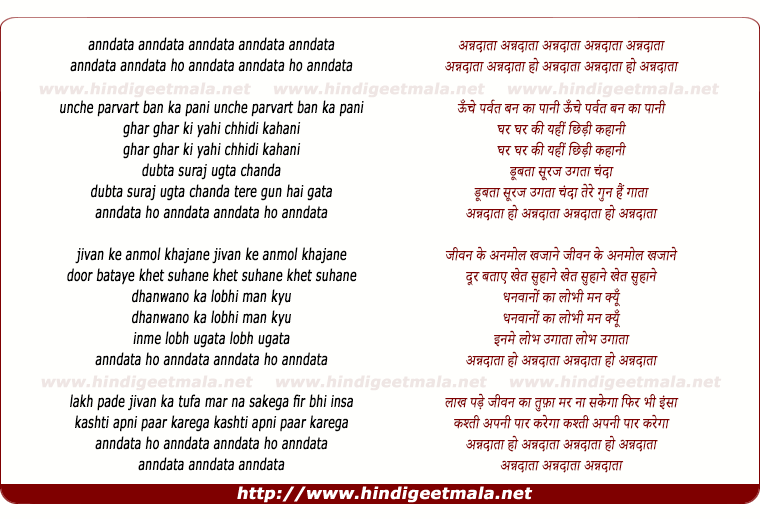 anndata anndata anndata anndata anndata
anndata anndata ho anndata anndata ho anndata

unche parvart ban ka pani unche parvart ban ka pani
ghar ghar ki yahi chhidi kahani
ghar ghar ki yahi chhidi kahani
dubta suraj ugta chanda
dubta suraj ugta chanda tere gun hai gata
anndata ho anndata anndata ho anndata

jivan ke anmol khajane jivan ke anmol khajane
door bataye khet suhane khet suhane khet suhane
dhanwano ka lobhi man kyu
dhanwano ka lobhi man kyu
inme lobh ugata lobh ugata
anndata ho anndata anndata ho anndata

lakh pade jivan ka tufa mar na sakega fir bhi insa
kashti apni paar karega kashti apni paar karega
anndata ho anndata anndata ho anndata
anndata anndata anndata

अन्नदाता अन्नदाता अन्नदाता अन्नदाता अन्नदाता
अन्नदाता अन्नदाता हो अन्नदाता अन्नदाता हो अन्नदाता

ऊँचे पर्वत बन का पानी ऊँचे पर्वत बन का पानी
घर घर की यहीं छिड़ी कहानी
घर घर की यहीं छिड़ी कहानी
डूबता सूरज उगता चंदा
डूबता सूरज उगता चंदा तेरे गुन हैं गाता
अन्नदाता हो अन्नदाता अन्नदाता हो अन्नदाता

जीवन के अनमोल खजाने जीवन के अनमोल खजाने
दूर बताए खेत सुहाने खेत सुहाने खेत सुहाने
धनवानों का लोभी मन क्यूँ
धनवानों का लोभी मन क्यूँ
इनमे लोभ उगाता लोभ उगाता
अन्नदाता हो अन्नदाता अन्नदाता हो अन्नदाता

लाख पड़े जीवन का तुफ़ा मर ना सकेगा फिर भी इंसा
कश्ती अपनी पार करेगा कश्ती अपनी पार करेगा
अन्नदाता हो अन्नदाता अन्नदाता हो अन्नदाता
अन्नदाता अन्नदाता अन्नदाता

www.hindigeetmala.net www.hindigeetmala.net www.hindigeetmala.net
www.hindigeetmala.net www.hindigeetmala.net www.hindigeetmala.net

http://www.hindigeetmala.net